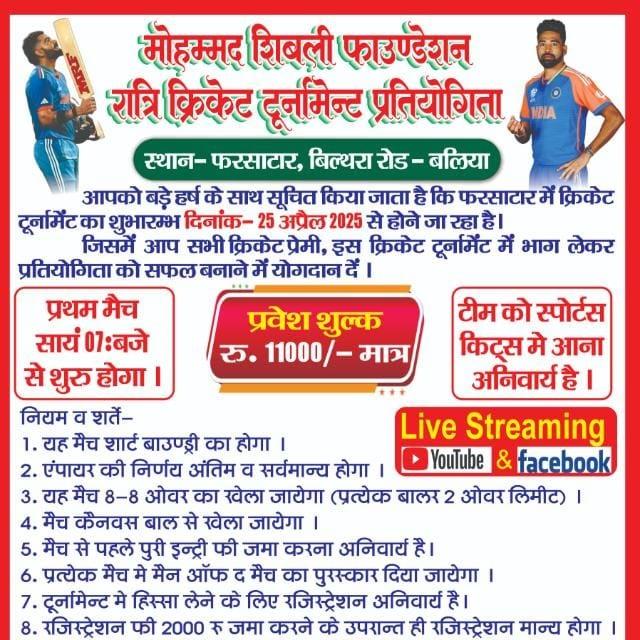 मोहम्मद शिबली फाउण्डेशन
रात्रि क्रिकेट टूर्नामेन्ट प्रतियोगिता

स्थान- फरसाटार, बिल्थरा रोड - बलिया

आपको बड़े हर्ष के साथ सूचित किया जाता है कि फरसाटार में क्रिकेट टूर्नामेंट का शुभारम्भ दिनांक- 25 अप्रैल 2025 से होने जा रहा है।

जिसमें आप सभी क्रिकेट प्रेमी, इस क्रिकेट टूर्नामेंट में भाग लेकर प्रतियोगिता को सफल बनाने में योगदान दें ।

प्रथम मैच सायं 07:बजे से शुरु होगा ।

प्रवेश शुल्क
रु. 11000/- मात्र

टीम को स्पोर्टस किट्स मे आना अनिवार्य है ।

नियम व शर्ते-
1. यह मैच शार्ट बाउण्ड्री का होगा ।
2. एंपायर की निर्णय अंतिम व सर्वमान्य होगा ।
3. यह मैच 8-8 ओवर का खेला जायेगा (प्रत्येक बालर 2 ओवर लिमीट) ।
4. मैच कैनवस बाल से खेला जायेगा ।
5. मैच से पहले पुरी इन्ट्री फी जमा करना अनिवार्य है।
6. प्रत्येक मैच मे मैन ऑफ द मैच का पुरस्कार दिया जायेगा ।
7. टूर्नामेन्ट मे हिस्सा लेने के लिए रजिस्ट्रेशन अनिवार्य है।
8. रजिस्ट्रेशन फी 2000 रु जमा करने के उपरान्त ही रजिस्ट्रेशन मान्य होगा ।

Live Streaming
YouTube & facebook